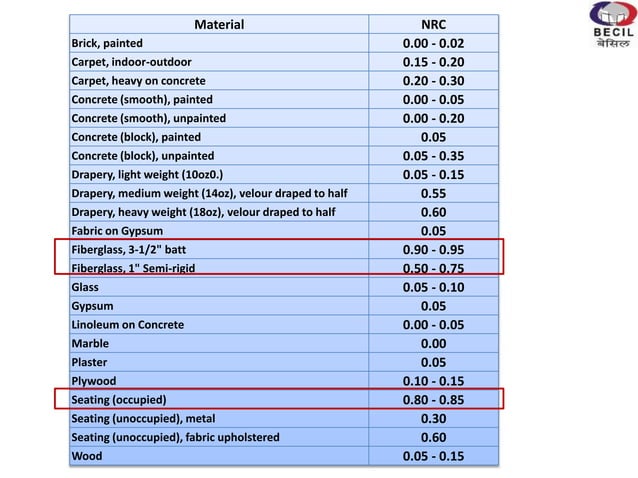 BECIL
बेसिल

| Material | NRC |
|---|---|
| Brick, painted | 0.00 - 0.02 |
| Carpet, indoor-outdoor | 0.15 - 0.20 |
| Carpet, heavy on concrete | 0.20 - 0.30 |
| Concrete (smooth), painted | 0.00 - 0.05 |
| Concrete (smooth), unpainted | 0.00 - 0.20 |
| Concrete (block), painted | 0.05 |
| Concrete (block), unpainted | 0.05 - 0.35 |
| Drapery, light weight (10oz0.) | 0.05 - 0.15 |
| Drapery, medium weight (14oz), velour draped to half | 0.55 |
| Drapery, heavy weight (18oz), velour draped to half | 0.60 |
| Fabric on Gypsum | 0.05 |
| Fiberglass, 3-1/2" batt | 0.90 - 0.95 |
| Fiberglass, 1" Semi-rigid | 0.50 - 0.75 |
| Glass | 0.05 - 0.10 |
| Gypsum | 0.05 |
| Linoleum on Concrete | 0.00 - 0.05 |
| Marble | 0.00 |
| Plaster | 0.05 |
| Plywood | 0.10 - 0.15 |
| Seating (occupied) | 0.80 - 0.85 |
| Seating (unoccupied), metal | 0.30 |
| Seating (unoccupied), fabric upholstered | 0.60 |
| Wood | 0.05 - 0.15 |